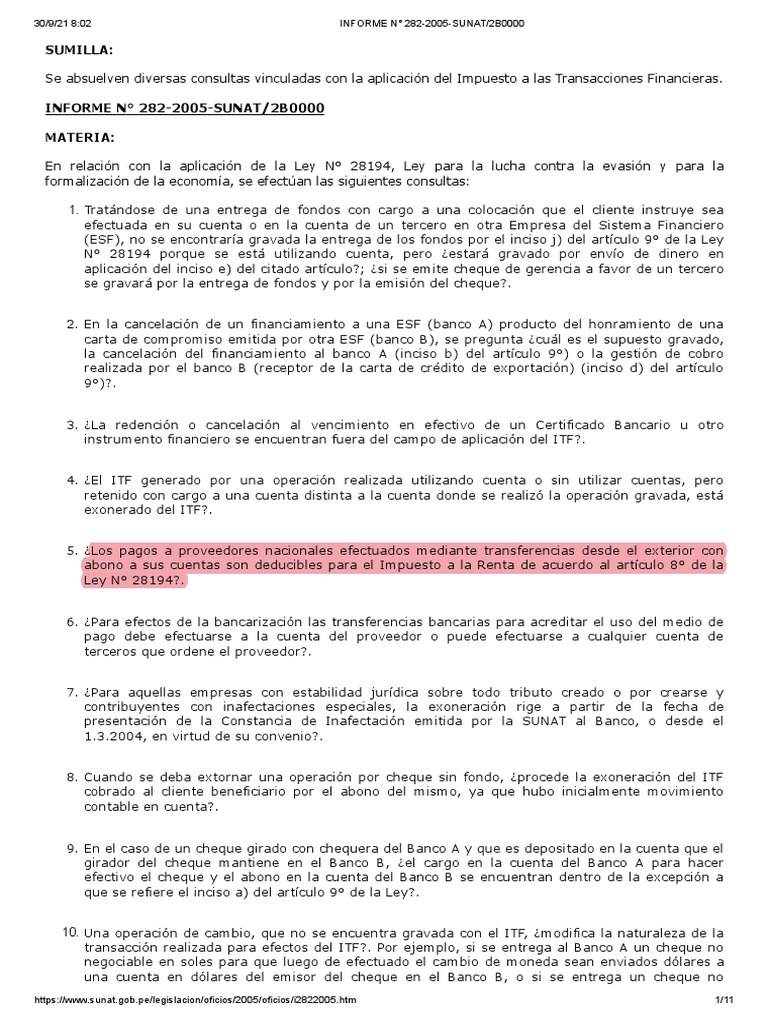 30/9/21 8:02 INFORME N° 282-2005-SUNAT/2B0000

SUMILLA:

Se absuelven diversas consultas vinculadas con la aplicación del Impuesto a las Transacciones Financieras.

INFORME N° 282-2005-SUNAT/2B0000

MATERIA:

En relación con la aplicación de la Ley N° 28194, Ley para la lucha contra la evasión y para la formalización de la economía, se efectúan las siguientes consultas:

1. Tratándose de una entrega de fondos con cargo a una colocación que el cliente instruye sea efectuada en su cuenta o en la cuenta de un tercero en otra Empresa del Sistema Financiero (ESF), no se encontraría gravada la entrega de los fondos por el inciso j) del artículo 9° de la Ley N° 28194 porque se está utilizando cuenta, pero ¿estará gravado por envío de dinero en aplicación del inciso e) del citado artículo?; ¿si se emite cheque de gerencia a favor de un tercero se gravará por la entrega de fondos y por la emisión del cheque?.

2. En la cancelación de un financiamiento a una ESF (banco A) producto del honramiento de una carta de compromiso emitida por otra ESF (banco B), se pregunta ¿cuál es el supuesto gravado, la cancelación del financiamiento al banco A (inciso b) del artículo 9°) o la gestión de cobro realizada por el banco B (receptor de la carta de crédito de exportación) (inciso d) del artículo 9°)?.

3. ¿La redención o cancelación al vencimiento en efectivo de un Certificado Bancario u otro instrumento financiero se encuentran fuera del campo de aplicación del ITF?.

4. ¿El ITF generado por una operación realizada utilizando cuenta o sin utilizar cuentas, pero retenido con cargo a una cuenta distinta a la cuenta donde se realizó la operación gravada, está exonerado del ITF?.

5. ¿Los pagos a proveedores nacionales efectuados mediante transferencias desde el exterior con abono a sus cuentas son deducibles para el Impuesto a la Renta de acuerdo al artículo 8° de la Ley N° 28194?.

6. ¿Para efectos de la bancarización las transferencias bancarias para acreditar el uso del medio de pago debe efectuarse a la cuenta del proveedor o puede efectuarse a cualquier cuenta de terceros que ordene el proveedor?.

7. ¿Para aquellas empresas con estabilidad jurídica sobre todo tributo creado o por crearse y contribuyentes con inafectaciones especiales, la exoneración rige a partir de la fecha de presentación de la Constancia de Inafectación emitida por la SUNAT al Banco, o desde el 1.3.2004, en virtud de su convenio?.

8. Cuando se deba extornar una operación por cheque sin fondo, ¿procede la exoneración del ITF cobrado al cliente beneficiario por el abono del mismo, ya que hubo inicialmente movimiento contable en cuenta?.

9. En el caso de un cheque girado con chequera del Banco A y que es depositado en la cuenta que el girador del cheque mantiene en el Banco B, ¿el cargo en la cuenta del Banco A para hacer efectivo el cheque y el abono en la cuenta del Banco B se encuentran dentro de la excepción a que se refiere el inciso a) del artículo 9° de la Ley?.

10. Una operación de cambio, que no se encuentra gravada con el ITF, ¿modifica la naturaleza de la transacción realizada para efectos del ITF?. Por ejemplo, si se entrega al Banco A un cheque no negociable en soles para que luego de efectuado el cambio de moneda sean enviados dólares a una cuenta en dólares del emisor del cheque en el Banco B, o si se entrega un cheque no

https://www.sunat.gob.pe/legislacion/oficios/2005/oficios/i2822005.htm 1/11